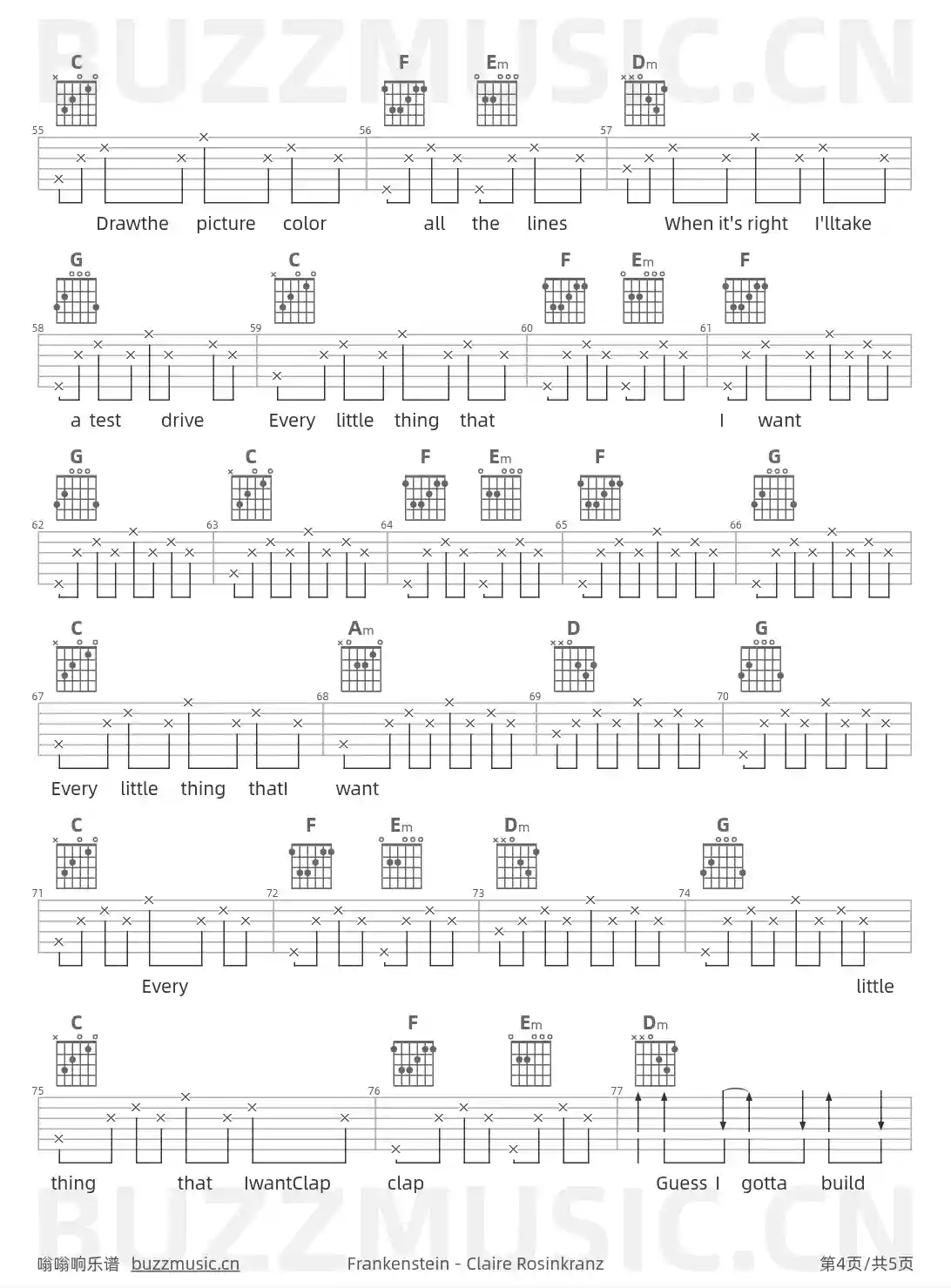 C F Em Dm

55 56 57

Drawthe picture color all the lines When it's right I'lltake

G C F Em F

58 59 60 61

a test drive Every little thing that I want

G C F Em F G

62 63 64 65 66

C Am D G

67 68 69 70

Every little thing thatI want

C F Em Dm G

71 72 73 74

Every little

C F Em Dm

75 76 77

thing that IwantClap clap Guess I gotta build

嗡嗡响乐谱 buzzmusic.cn Frankenstein - Claire Rosinkranz 第4页/共5页

BUZZMUSIC.CN